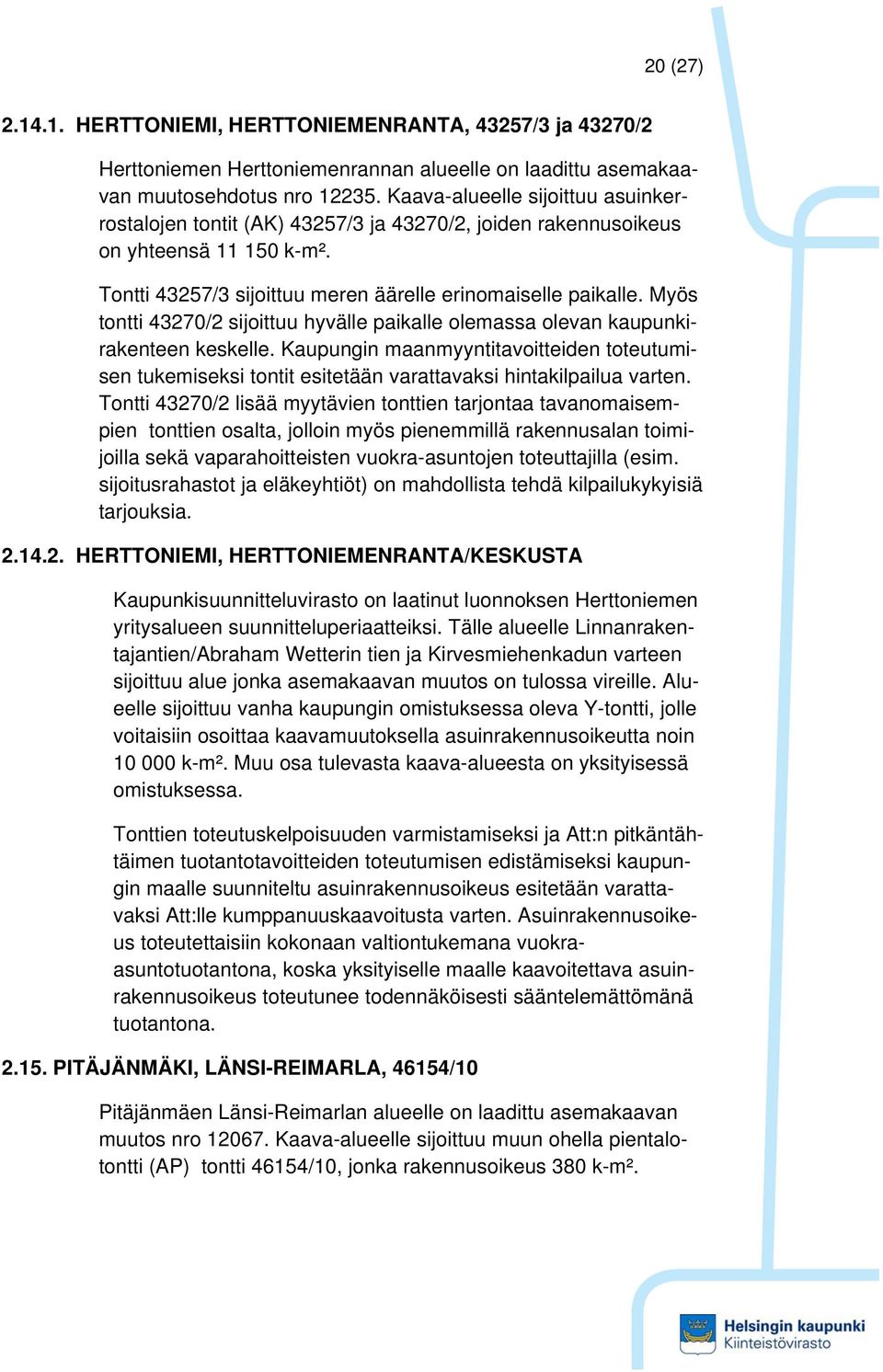 20 (27)

2.14.1. HERTTONIEMI, HERTTONIEMENRANTA, 43257/3 ja 43270/2

Herttoniemen Herttoniemenrannan alueelle on laadittu asemakaavan muutosehdotus nro 12235. Kaava-alueelle sijoittuu asuinkerrostalojen tontit (AK) 43257/3 ja 43270/2, joiden rakennusoikeus on yhteensä 11 150 k-m².

Tontti 43257/3 sijoittuu meren äärelle erinomaiselle paikalle. Myös tontti 43270/2 sijoittuu hyvälle paikalle olemassa olevan kaupunkirakenteen keskelle. Kaupungin maanmyyntitavoitteiden toteutumisen tukemiseksi tontit esitetään varattavaksi hintakilpailua varten. Tontti 43270/2 lisää myytävien tonttien tarjontaa tavanomaisempien tonttien osalta, jolloin myös pienemmillä rakennusalan toimijoilla sekä vaparahoitteisten vuokra-asuntojen toteuttajilla (esim. sijoitusrahastot ja eläkeyhtiöt) on mahdollista tehdä kilpailukykyisiä tarjouksia.

2.14.2. HERTTONIEMI, HERTTONIEMENRANTA/KESKUSTA

Kaupunkisuunnitteluvirasto on laatinut luonnoksen Herttoniemen yritysalueen suunnitteluperiaatteiksi. Tälle alueelle Linnanrakentajantien/Abraham Wetterin tien ja Kirvesmiehenkadun varteen sijoittuu alue jonka asemakaavan muutos on tulossa vireille. Alueelle sijoittuu vanha kaupungin omistuksessa oleva Y-tontti, jolle voitaisiin osoittaa kaavamuutoksella asuinrakennusoikeutta noin 10 000 k-m². Muu osa tulevasta kaava-alueesta on yksityisessä omistuksessa.

Tonttien toteutuskelpoisuuden varmistamiseksi ja Att:n pitkäntähtäimen tuotantotavoitteiden toteutumisen edistämiseksi kaupungin maalle suunniteltu asuinrakennusoikeus esitetään varattavaksi Att:lle kumppanuuskaavoitusta varten. Asuinrakennusoikeus toteutettaisiin kokonaan valtiontukemana vuokra-asuntotuotantona, koska yksityiselle maalle kaavoitettava asuinrakennusoikeus toteutunee todennäköisesti sääntelemättömänä tuotantona.

2.15. PITÄJÄNMÄKI, LÄNSI-REIMARLA, 46154/10

Pitäjänmäen Länsi-Reimarlan alueelle on laadittu asemakaavan muutos nro 12067. Kaava-alueelle sijoittuu muun ohella pientalotontti (AP) tontti 46154/10, jonka rakennusoikeus 380 k-m².

Helsingin kaupunki
Kiinteistövirasto